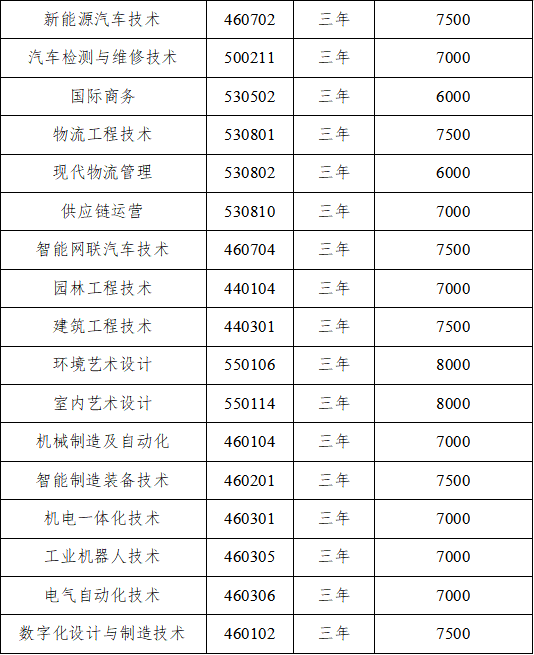 | 新能源汽车技术 | 460702 | 三年 | 7500 |
|---|---|---|---|
| 汽车检测与维修技术 | 500211 | 三年 | 7000 |
| 国际商务 | 530502 | 三年 | 6000 |
| 物流工程技术 | 530801 | 三年 | 7500 |
| 现代物流管理 | 530802 | 三年 | 6000 |
| 供应链运营 | 530810 | 三年 | 7000 |
| 智能网联汽车技术 | 460704 | 三年 | 7500 |
| 园林工程技术 | 440104 | 三年 | 7000 |
| 建筑工程技术 | 440301 | 三年 | 7500 |
| 环境艺术设计 | 550106 | 三年 | 8000 |
| 室内艺术设计 | 550114 | 三年 | 8000 |
| 机械制造及自动化 | 460104 | 三年 | 7000 |
| 智能制造装备技术 | 460201 | 三年 | 7500 |
| 机电一体化技术 | 460301 | 三年 | 7000 |
| 工业机器人技术 | 460305 | 三年 | 7000 |
| 电气自动化技术 | 460306 | 三年 | 7000 |
| 数字化设计与制造技术 | 460102 | 三年 | 7500 |